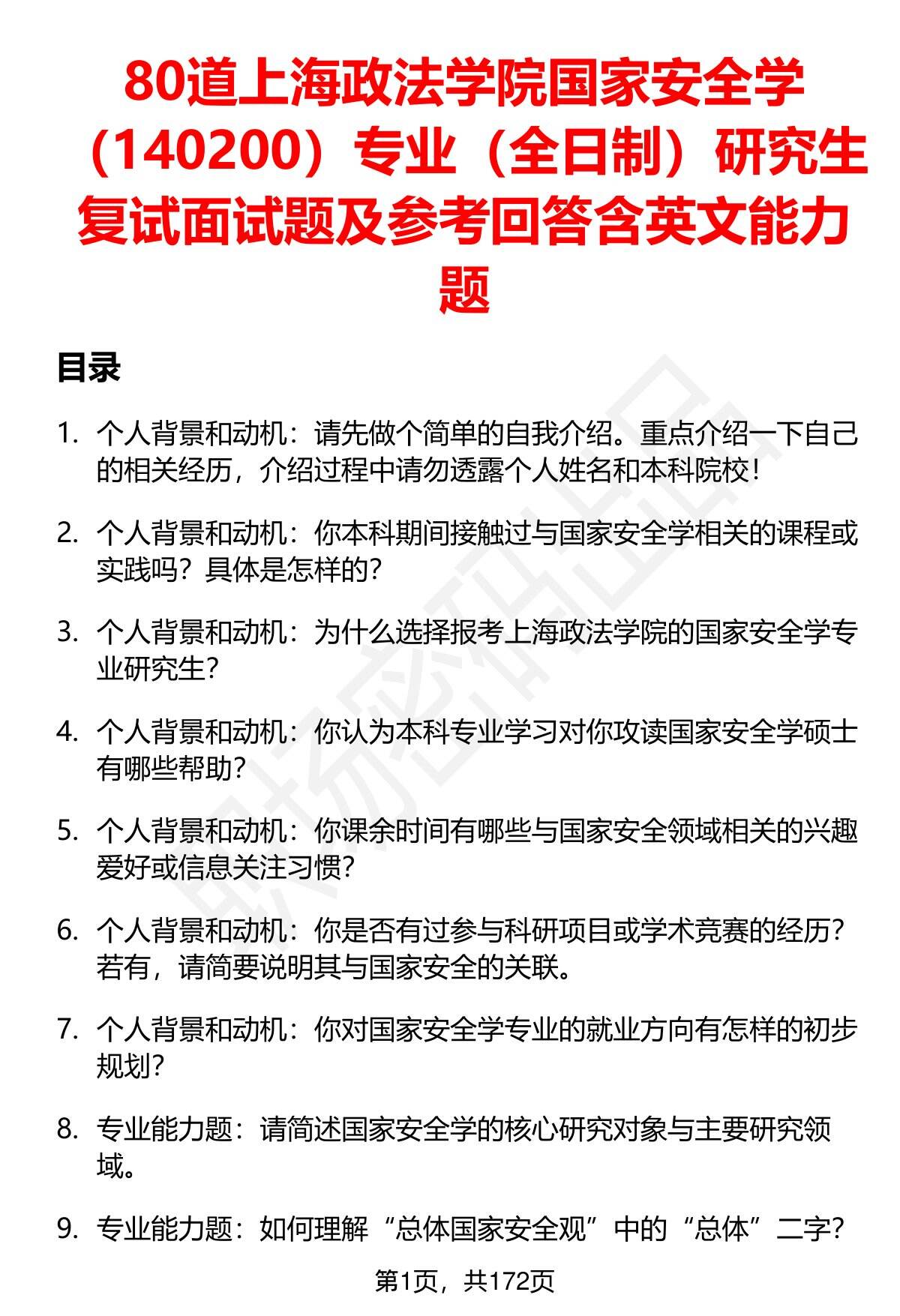 80道上海政法学院国家安全学（140200）专业（全日制）研究生复试面试题及参考回答含英文能力题

目录

1. 个人背景和动机：请先做个简单的自我介绍。重点介绍一下自己的相关经历，介绍过程中请勿透露个人姓名和本科院校！

2. 个人背景和动机：你本科期间接触过与国家安全学相关的课程或实践吗？具体是怎样的？

3. 个人背景和动机：为什么选择报考上海政法学院的国家安全学专业研究生？

4. 个人背景和动机：你认为本科专业学习对你攻读国家安全学硕士有哪些帮助？

5. 个人背景和动机：你课余时间有哪些与国家安全领域相关的兴趣爱好或信息关注习惯？

6. 个人背景和动机：你是否有过参与科研项目或学术竞赛的经历？若有，请简要说明其与国家安全的关联。

7. 个人背景和动机：你对国家安全学专业的就业方向有怎样的初步规划？

8. 专业能力题：请简述国家安全学的核心研究对象与主要研究领域。

9. 专业能力题：如何理解“总体国家安全观”中的“总体”二字？

第1页，共172页